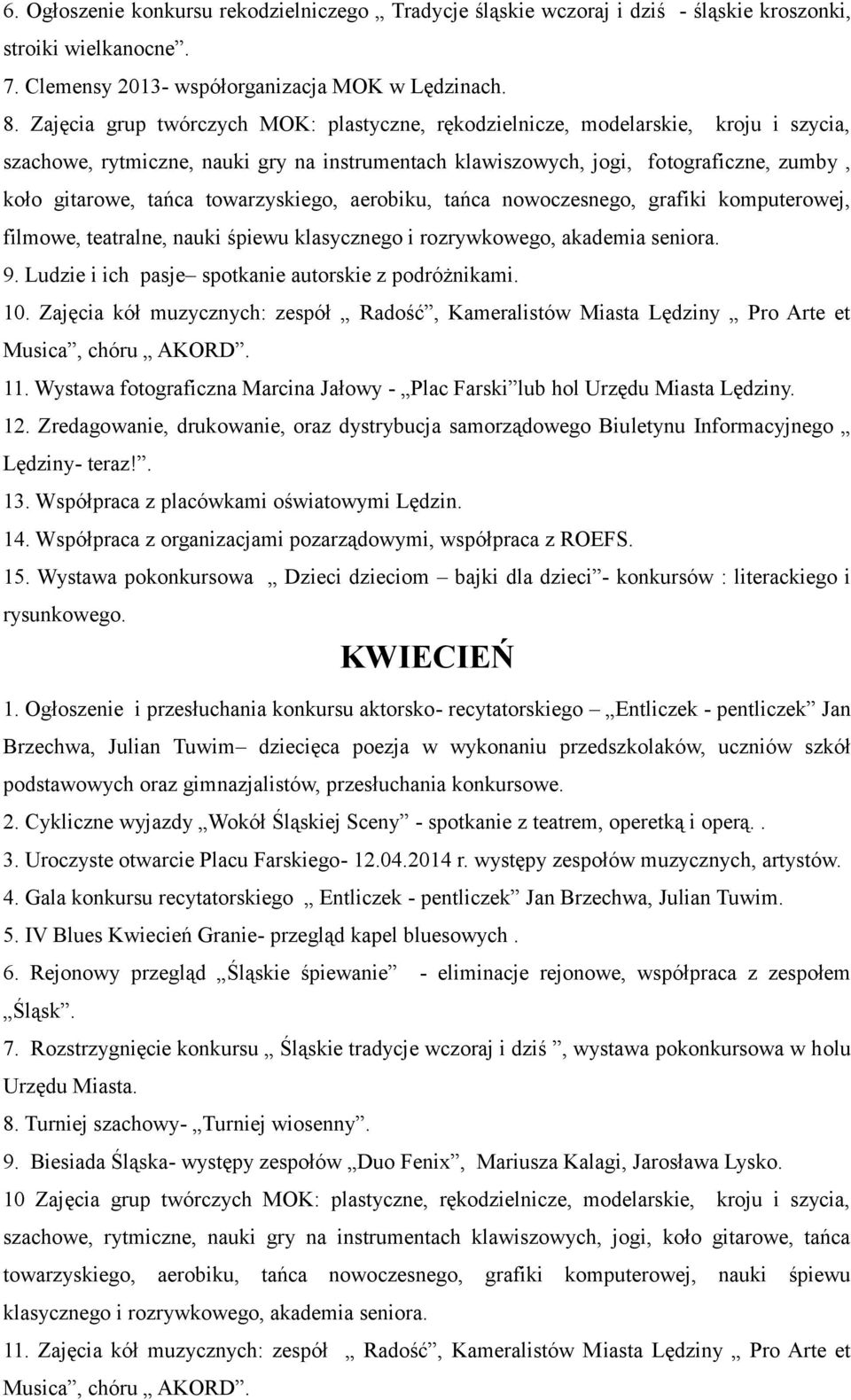 6. Ogłoszenie konkursu rekodzielniczego „ Tradycje śląskie wczoraj i dziś - śląskie kroszonki, stroiki wielkanocne”.
7. Clemensy 2013- współorganizacja MOK w Lędzinach.
8. Zajęcia grup twórczych MOK: plastyczne, rękodzielnicze, modelarskie, kroju i szycia, szachowe, rytmiczne, nauki gry na instrumentach klawiszowych, jogi, fotograficzne, zumby , koło gitarowe, tańca towarzyskiego, aerobiku, tańca nowoczesnego, grafiki komputerowej, filmowe, teatralne, nauki śpiewu klasycznego i rozrywkowego, akademia seniora.
9. Ludzie i ich pasje– spotkanie autorskie z podróżnikami.
10. Zajęcia kół muzycznych: zespół „ Radość”, Kameralistów Miasta Lędziny „ Pro Arte et Musica”, chóru „ AKORD”.
11. Wystawa fotograficzna Marcina Jałowy - „Plac Farski”lub hol Urzędu Miasta Lędziny.
12. Zredagowanie, drukowanie, oraz dystrybucja samorządowego Biuletynu Informacyjnego „ Lędziny- teraz!”.
13. Współpraca z placówkami oświatowymi Lędzin.
14. Współpraca z organizacjami pozarządowymi, współpraca z ROEFS.
15. Wystawa pokonkursowa „ Dzieci dzieciom – bajki dla dzieci”- konkursów : literackiego i rysunkowego.

KWIECIEŃ

1. Ogłoszenie i przesłuchania konkursu aktorsko- recytatorskiego – „Entliczek - pentliczek” Jan Brzechwa, Julian Tuwim– dziecięca poezja w wykonaniu przedszkolaków, uczniów szkół podstawowych oraz gimnazjalistów, przesłuchania konkursowe.
2. Cykliczne wyjazdy „Wokół Śląskiej Sceny” - spotkanie z teatrem, operetką i operą. .
3. Uroczyste otwarcie Placu Farskiego- 12.04.2014 r. występy zespołów muzycznych, artystów.
4. Gala konkursu recytatorskiego „ Entliczek - pentliczek” Jan Brzechwa, Julian Tuwim.
5. IV Blues Kwiecień Granie- przegląd kapel bluesowych .
6. Rejonowy przegląd „Śląskie śpiewanie” - eliminacje rejonowe, współpraca z zespołem „Śląsk”.
7. Rozstrzygnięcie konkursu „ Śląskie tradycje wczoraj i dziś ”, wystawa pokonkursowa w holu Urzędu Miasta.
8. Turniej szachowy- „Turniej wiosenny”.
9. Biesiada Śląska- występy zespołów „Duo Fenix”, Mariusza Kalagi, Jarosława Lysko.
10 Zajęcia grup twórczych MOK: plastyczne, rękodzielnicze, modelarskie, kroju i szycia, szachowe, rytmiczne, nauki gry na instrumentach klawiszowych, jogi, koło gitarowe, tańca towarzyskiego, aerobiku, tańca nowoczesnego, grafiki komputerowej, nauki śpiewu klasycznego i rozrywkowego, akademia seniora.
11. Zajęcia kół muzycznych: zespół „ Radość”, Kameralistów Miasta Lędziny „ Pro Arte et Musica”, chóru „ AKORD”.